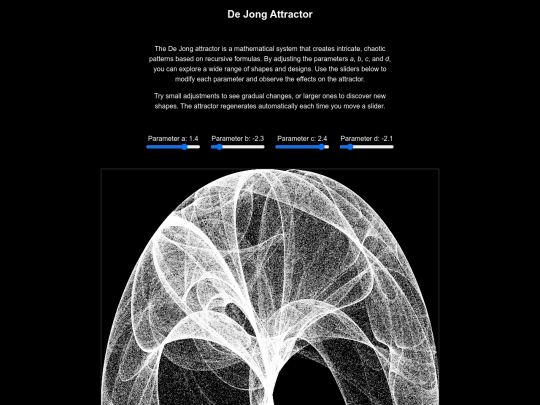 De Jong Attractor

The De Jong attractor is a mathematical system that creates intricate, chaotic patterns based on recursive formulas. By adjusting the parameters a, b, c, and d, you can explore a wide range of shapes and designs. Use the sliders below to modify each parameter and observe the effects on the attractor.

Try small adjustments to see gradual changes, or larger ones to discover new shapes. The attractor regenerates automatically each time you move a slider.

Parameter a: 1.4 Parameter b: -2.3 Parameter c: 2.4 Parameter d: -2.1